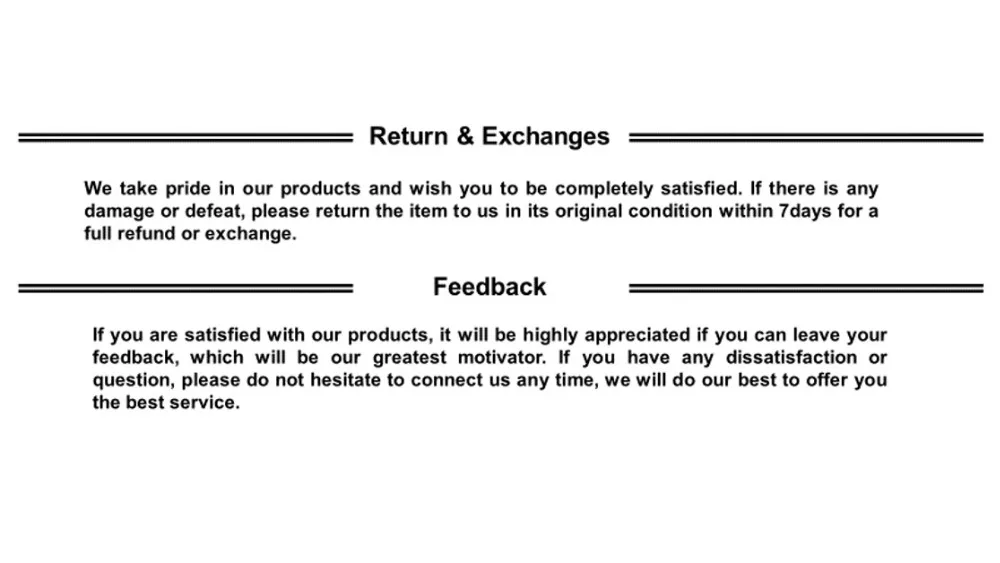 Return & Exchanges

We take pride in our products and wish you to be completely satisfied. If there is any damage or defeat, please return the item to us in its original condition within 7days for a full refund or exchange.

Feedback

If you are satisfied with our products, it will be highly appreciated if you can leave your feedback, which will be our greatest motivator. If you have any dissatisfaction or question, please do not hesitate to connect us any time, we will do our best to offer you the best service.